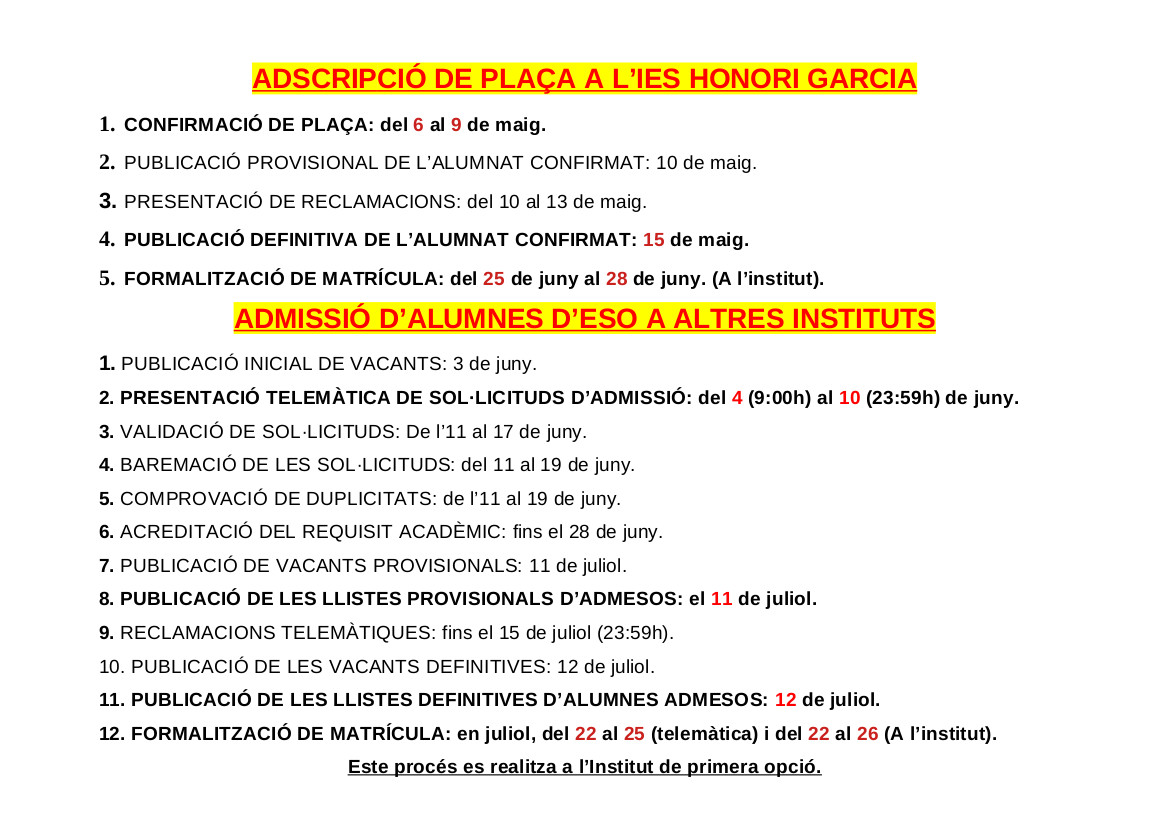 ADSCRIPCIÓ DE PLAÇA A L'IES HONORI GARCIA

1. CONFIRMACIÓ DE PLAÇA: del 6 al 9 de maig.

2. PUBLICACIÓ PROVISIONAL DE L'ALUMNAT CONFIRMAT: 10 de maig.

3. PRESENTACIÓ DE RECLAMACIONS: del 10 al 13 de maig.

4. PUBLICACIÓ DEFINITIVA DE L'ALUMNAT CONFIRMAT: 15 de maig.

5. FORMALITZACIÓ DE MATRÍCULA: del 25 de juny al 28 de juny. (A l'institut).

ADMISSIÓ D'ALUMNES D'ESO A ALTRES INSTITUTS

1. PUBLICACIÓ INICIAL DE VACANTS: 3 de juny.

2. PRESENTACIÓ TELEMÀTICA DE SOL·LICITUDS D'ADMISSIÓ: del 4 (9:00h) al 10 (23:59h) de juny.

3. VALIDACIÓ DE SOL·LICITUDS: De l'11 al 17 de juny.

4. BAREMACIÓ DE LES SOL·LICITUDS: del 11 al 19 de juny.

5. COMPROVACIÓ DE DUPLICITATS: de l'11 al 19 de juny.

6. ACREDITACIÓ DEL REQUISIT ACADÈMIC: fins el 28 de juny.

7. PUBLICACIÓ DE VACANTS PROVISIONALS: 11 de juliol.

8. PUBLICACIÓ DE LES LLISTES PROVISIONALS D'ADMESOS: el 11 de juliol.

9. RECLAMACIONS TELEMÀTIQUES: fins el 15 de juliol (23:59h).

10. PUBLICACIÓ DE LES VACANTS DEFINITIVES: 12 de juliol.

11. PUBLICACIÓ DE LES LLISTES DEFINITIVES D'ALUMNES ADMESOS: 12 de juliol.

12. FORMALITZACIÓ DE MATRÍCULA: en juliol, del 22 al 25 (telemàtica) i del 22 al 26 (A l'institut).

Este procés es realitza a l'Institut de primera opció.